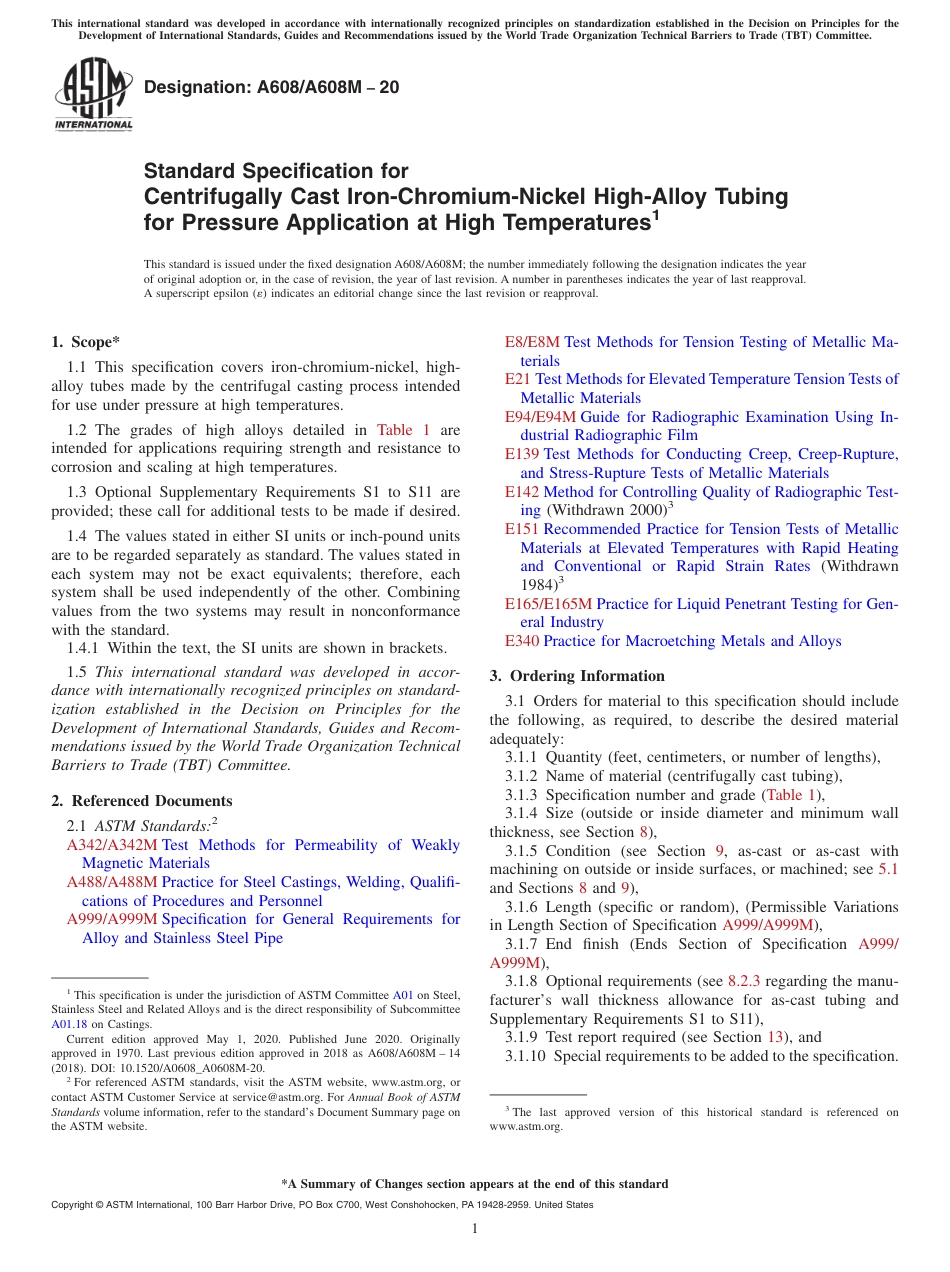 This international standard was developed in accordance with internationally recognized principles on standardization established in the Decision on Principles for the Development of International Standards, Guides and Recommendations issued by the World Trade Organization Technical Barriers to Trade (TBT) Committee.

ASTM INTERNATIONAL

Designation: A608/A608M – 20

Standard Specification for Centrifugally Cast Iron-Chromium-Nickel High-Alloy Tubing for Pressure Application at High Temperatures$^1$

This standard is issued under the fixed designation A608/A608M; the number immediately following the designation indicates the year of original adoption or, in the case of revision, the year of last revision. A number in parentheses indicates the year of last reapproval. A superscript epsilon (ε) indicates an editorial change since the last revision or reapproval.

1. Scope*

1.1 This specification covers iron-chromium-nickel, high-alloy tubes made by the centrifugal casting process intended for use under pressure at high temperatures.

1.2 The grades of high alloys detailed in Table 1 are intended for applications requiring strength and resistance to corrosion and scaling at high temperatures.

1.3 Optional Supplementary Requirements S1 to S11 are provided; these call for additional tests to be made if desired.

1.4 The values stated in either SI units or inch-pound units are to be regarded separately as standard. The values stated in each system may not be exact equivalents; therefore, each system shall be used independently of the other. Combining values from the two systems may result in nonconformance with the standard.

1.4.1 Within the text, the SI units are shown in brackets.

1.5 This international standard was developed in accordance with internationally recognized principles on standardization established in the Decision on Principles for the Development of International Standards, Guides and Recommendations issued by the World Trade Organization Technical Barriers to Trade (TBT) Committee.

2. Referenced Documents

2.1 ASTM Standards:$^2$
A342/A342M Test Methods for Permeability of Weakly Magnetic Materials
A488/A488M Practice for Steel Castings, Welding, Qualifications of Procedures and Personnel
A999/A999M Specification for General Requirements for Alloy and Stainless Steel Pipe

$^1$ This specification is under the jurisdiction of ASTM Committee A01 on Steel, Stainless Steel and Related Alloys and is the direct responsibility of Subcommittee A01.18 on Castings.
Current edition approved May 1, 2020. Published June 2020. Originally approved in 1970. Last previous edition approved in 2018 as A608/A608M – 14 (2018). DOI: 10.1520/A0608_A0608M-20.
$^2$ For referenced ASTM standards, visit the ASTM website, www.astm.org, or contact ASTM Customer Service at service@astm.org. For Annual Book of ASTM Standards volume information, refer to the standard's Document Summary page on the ASTM website.

E8/E8M Test Methods for Tension Testing of Metallic Materials
E21 Test Methods for Elevated Temperature Tension Tests of Metallic Materials
E94/E94M Guide for Radiographic Examination Using Industrial Radiographic Film
E139 Test Methods for Conducting Creep, Creep-Rupture, and Stress-Rupture Tests of Metallic Materials
E142 Method for Controlling Quality of Radiographic Testing (Withdrawn 2000)$^3$
E151 Recommended Practice for Tension Tests of Metallic Materials at Elevated Temperatures with Rapid Heating and Conventional or Rapid Strain Rates (Withdrawn 1984)$^3$
E165/E165M Practice for Liquid Penetrant Testing for General Industry
E340 Practice for Macroetching Metals and Alloys

3. Ordering Information

3.1 Orders for material to this specification should include the following, as required, to describe the desired material adequately:
3.1.1 Quantity (feet, centimeters, or number of lengths),
3.1.2 Name of material (centrifugally cast tubing),
3.1.3 Specification number and grade (Table 1),
3.1.4 Size (outside or inside diameter and minimum wall thickness, see Section 8),
3.1.5 Condition (see Section 9, as-cast or as-cast with machining on outside or inside surfaces, or machined; see 5.1 and Sections 8 and 9),
3.1.6 Length (specific or random), (Permissible Variations in Length Section of Specification A999/A999M),
3.1.7 End finish (Ends Section of Specification A999/A999M),
3.1.8 Optional requirements (see 8.2.3 regarding the manufacturer's wall thickness allowance for as-cast tubing and Supplementary Requirements S1 to S11),
3.1.9 Test report required (see Section 13), and
3.1.10 Special requirements to be added to the specification.

$^3$ The last approved version of this historical standard is referenced on www.astm.org.

*A Summary of Changes section appears at the end of this standard

Copyright © ASTM International, 100 Barr Harbor Drive, PO Box C700, West Conshohocken, PA 19428-2959. United States

1